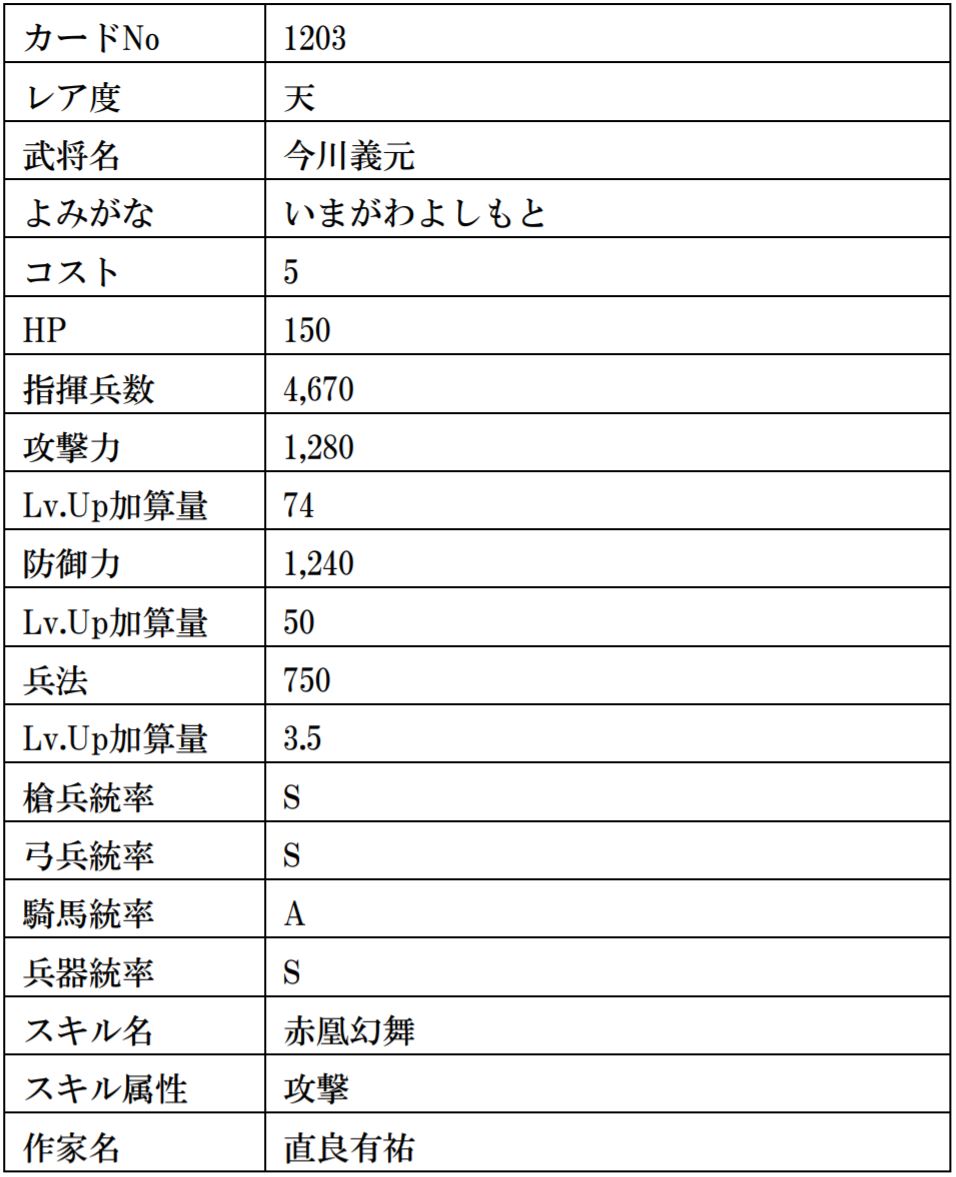 | カードNo | 1203 |
|---|---|
| レア度 | 天 |
| 武将名 | 今川義元 |
| よみがな | いまがわよしもと |
| コスト | 5 |
| HP | 150 |
| 指揮兵数 | 4,670 |
| 攻撃力 | 1,280 |
| Lv.Up加算量 | 74 |
| 防御力 | 1,240 |
| Lv.Up加算量 | 50 |
| 兵法 | 750 |
| Lv.Up加算量 | 3.5 |
| 槍兵統率 | S |
| 弓兵統率 | S |
| 騎馬統率 | A |
| 兵器統率 | S |
| スキル名 | 赤凰幻舞 |
| スキル属性 | 攻撃 |
| 作家名 | 直良有祐 |